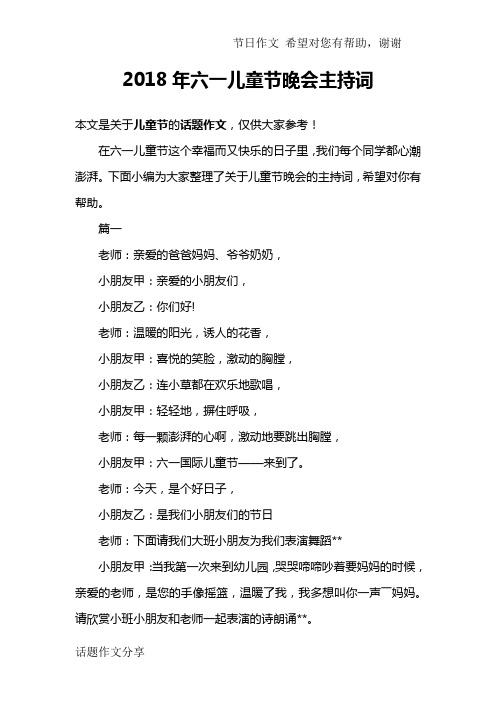 节日作文 希望对您有帮助，谢谢

2018 年六一儿童节晚会主持词

本文是关于儿童节的话题作文，仅供大家参考！

在六一儿童节这个幸福而又快乐的日子里，我们每个同学都心潮澎湃。下面小编为大家整理了关于儿童节晚会的主持词，希望对你有帮助。

篇一

老师：亲爱的爸爸妈妈、爷爷奶奶，

小朋友甲：亲爱的小朋友们，

小朋友乙：你们好!

老师：温暖的阳光，诱人的花香，

小朋友甲：喜悦的笑脸，激动的胸膛，

小朋友乙：连小草都在欢乐地歌唱，

小朋友甲：轻轻地，摒住呼吸，

老师：每一颗澎湃的心啊，激动地要跳出胸膛，

小朋友甲：六一国际儿童节——来到了。

老师：今天，是个好日子，

小朋友乙：是我们小朋友们的节日

老师：下面请我们大班小朋友为我们表演舞蹈**

小朋友甲：当我第一次来到幼儿园，哭哭啼啼吵着要妈妈的时候，亲爱的老师，是您的手像摇篮，温暖了我，我多想叫你一声“妈妈。请欣赏小班小朋友和老师一起表演的诗朗诵**。

话题作文分享